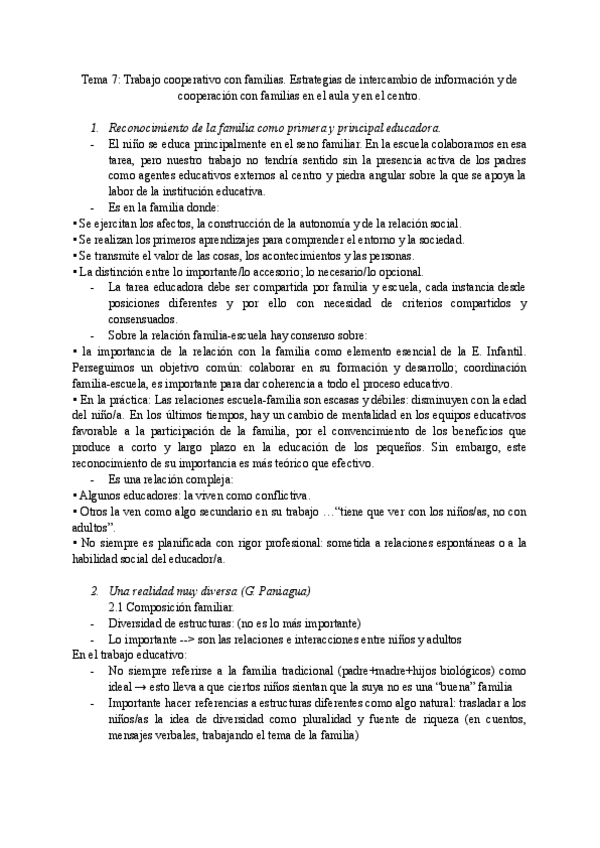 Tema 7: Trabajo cooperativo con familias. Estrategias de intercambio de información y de cooperación con familias en el aula y en el centro.

1. Reconocimiento de la familia como primera y principal educadora.

- El niño se educa principalmente en el seno familiar. En la escuela colaboramos en esa tarea, pero nuestro trabajo no tendría sentido sin la presencia activa de los padres como agentes educativos externos al centro y piedra angular sobre la que se apoya la labor de la institución educativa.
- Es en la familia donde:

▪ Se ejercitan los afectos, la construcción de la autonomía y de la relación social.
▪ Se realizan los primeros aprendizajes para comprender el entorno y la sociedad.
▪ Se transmite el valor de las cosas, los acontecimientos y las personas.
▪ La distinción entre lo importante/lo accesorio; lo necesario/lo opcional.

- La tarea educadora debe ser compartida por familia y escuela, cada instancia desde posiciones diferentes y por ello con necesidad de criterios compartidos y consensuados.
- Sobre la relación familia-escuela hay consenso sobre:

▪ la importancia de la relación con la familia como elemento esencial de la E. Infantil. Perseguimos un objetivo común: colaborar en su formación y desarrollo; coordinación familia-escuela, es importante para dar coherencia a todo el proceso educativo.
▪ En la práctica: Las relaciones escuela-familia son escasas y débiles: disminuyen con la edad del niño/a. En los últimos tiempos, hay un cambio de mentalidad en los equipos educativos favorable a la participación de la familia, por el convencimiento de los beneficios que produce a corto y largo plazo en la educación de los pequeños. Sin embargo, este reconocimiento de su importancia es más teórico que efectivo.

- Es una relación compleja:

▪ Algunos educadores: la viven como conflictiva.
▪ Otros la ven como algo secundario en su trabajo …"tiene que ver con los niños/as, no con adultos".
▪ No siempre es planificada con rigor profesional: sometida a relaciones espontáneas o a la habilidad social del educador/a.

2. Una realidad muy diversa (G. Paniagua)

2.1 Composición familiar.

- Diversidad de estructuras: (no es lo más importante)
- Lo importante --> son las relaciones e interacciones entre niños y adultos

En el trabajo educativo:

- No siempre referirse a la familia tradicional (padre+madre+hijos biológicos) como ideal → esto lleva a que ciertos niños sientan que la suya no es una "buena" familia
- Importante hacer referencias a estructuras diferentes como algo natural: trasladar a los niños/as la idea de diversidad como pluralidad y fuente de riqueza (en cuentos, mensajes verbales, trabajando el tema de la familia)